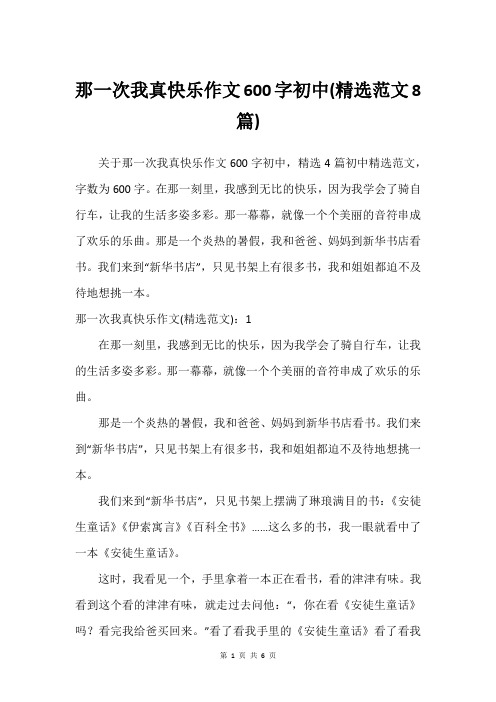 那一次我真快乐作文600字初中(精选范文8篇)

关于那一次我真快乐作文600字初中，精选4篇初中精选范文，字数为600字。在那一刻里，我感到无比的快乐，因为我学会了骑自行车，让我的生活多姿多彩。那一幕幕，就像一个个美丽的音符串成了欢乐的乐曲。那是一个炎热的暑假，我和爸爸、妈妈到新华书店看书。我们来到“新华书店”，只见书架上有很多书，我和姐姐都迫不及待地想挑一本。

那一次我真快乐作文(精选范文)：1

在那一刻里，我感到无比的快乐，因为我学会了骑自行车，让我的生活多姿多彩。那一幕幕，就像一个个美丽的音符串成了欢乐的乐曲。

那是一个炎热的暑假，我和爸爸、妈妈到新华书店看书。我们来到“新华书店”，只见书架上有很多书，我和姐姐都迫不及待地想挑一本。

我们来到“新华书店”，只见书架上摆满了琳琅满目的书：《安徒生童话》《伊索寓言》《百科全书》……这么多的书，我一眼就看中了一本《安徒生童话》。

这时，我看见一个，手里拿着一本正在看书，看的津津有味。我看到这个看的津津有味，就走过去问他：“，你在看《安徒生童话》吗？看完我给爸买回来。”看了看我手里的《安徒生童话》看了看我

第 1 页 共 6 页